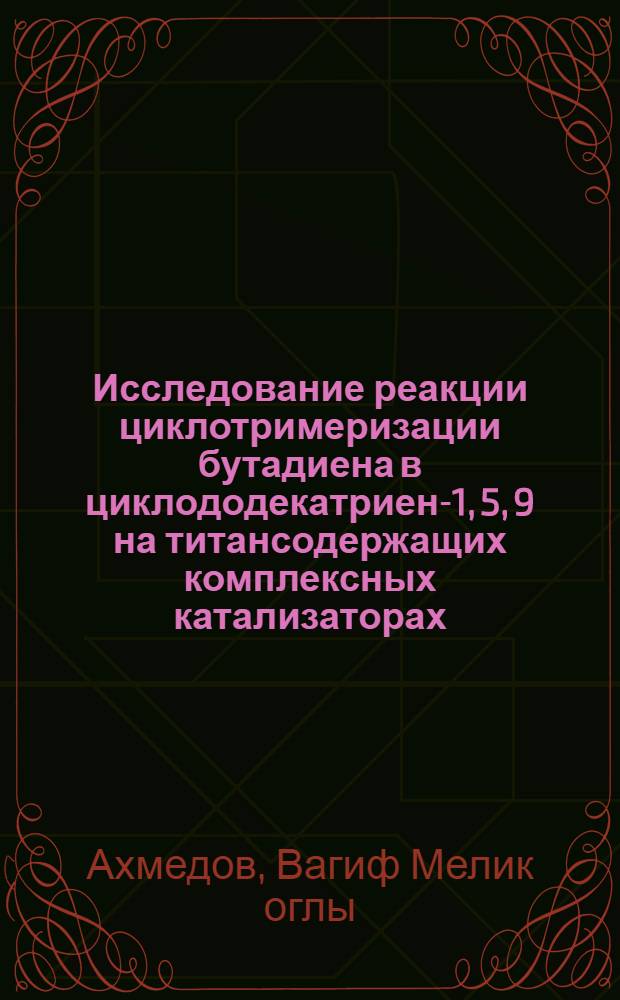 Исследование реакции циклотримеризации бутадиена в циклододекатриен-1, 5, 9 на титансодержащих комплексных катализаторах

Ахмедов, Вагиф Мелик оглы